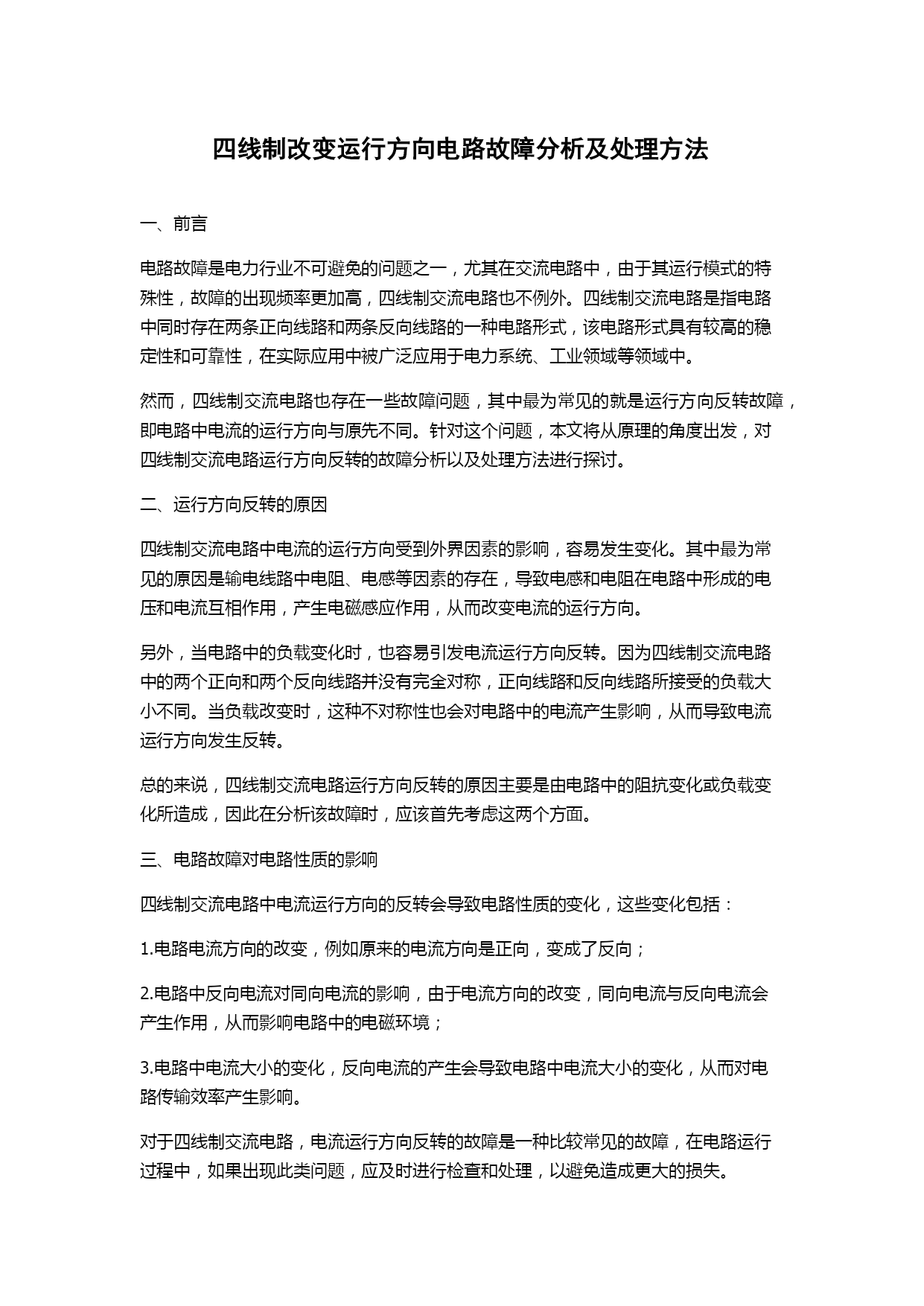 四线制改变运行方向电路故障分析及处理方法

一、前言

电路故障是电力行业不可避免的问题之一，尤其在交流电路中，由于其运行模式的特殊性，故障的出现频率更加高，四线制交流电路也不例外。四线制交流电路是指电路中同时存在两条正向线路和两条反向线路的一种电路形式，该电路形式具有较高的稳定性和可靠性，在实际应用中被广泛应用于电力系统、工业领域等领域中。

然而，四线制交流电路也存在一些故障问题，其中最为常见的就是运行方向反转故障，即电路中电流的运行方向与原先不同。针对这个问题，本文将从原理的角度出发，对四线制交流电路运行方向反转的故障分析以及处理方法进行探讨。

二、运行方向反转的原因

四线制交流电路中电流的运行方向受到外界因素的影响，容易发生变化。其中最为常见的原因是输电线路中电阻、电感等因素的存在，导致电感和电阻在电路中形成的电压和电流互相作用，产生电磁感应作用，从而改变电流的运行方向。

另外，当电路中的负载变化时，也容易引发电流运行方向反转。因为四线制交流电路中的两个正向和两个反向线路并没有完全对称，正向线路和反向线路所接受的负载大小不同。当负载改变时，这种不对称性也会对电路中的电流产生影响，从而导致电流运行方向发生反转。

总的来说，四线制交流电路运行方向反转的原因主要是由电路中的阻抗变化或负载变化所造成，因此在分析该故障时，应该首先考虑这两个方面。

三、电路故障对电路性质的影响

四线制交流电路中电流运行方向的反转会导致电路性质的变化，这些变化包括：

1.电路电流方向的改变，例如原来的电流方向是正向，变成了反向；

2.电路中反向电流对同向电流的影响，由于电流方向的改变，同向电流与反向电流会产生作用，从而影响电路中的电磁环境；

3.电路中电流大小的变化，反向电流的产生会导致电路中电流大小的变化，从而对电路传输效率产生影响。

对于四线制交流电路，电流运行方向反转的故障是一种比较常见的故障，在电路运行过程中，如果出现此类问题，应及时进行检查和处理，以避免造成更大的损失。